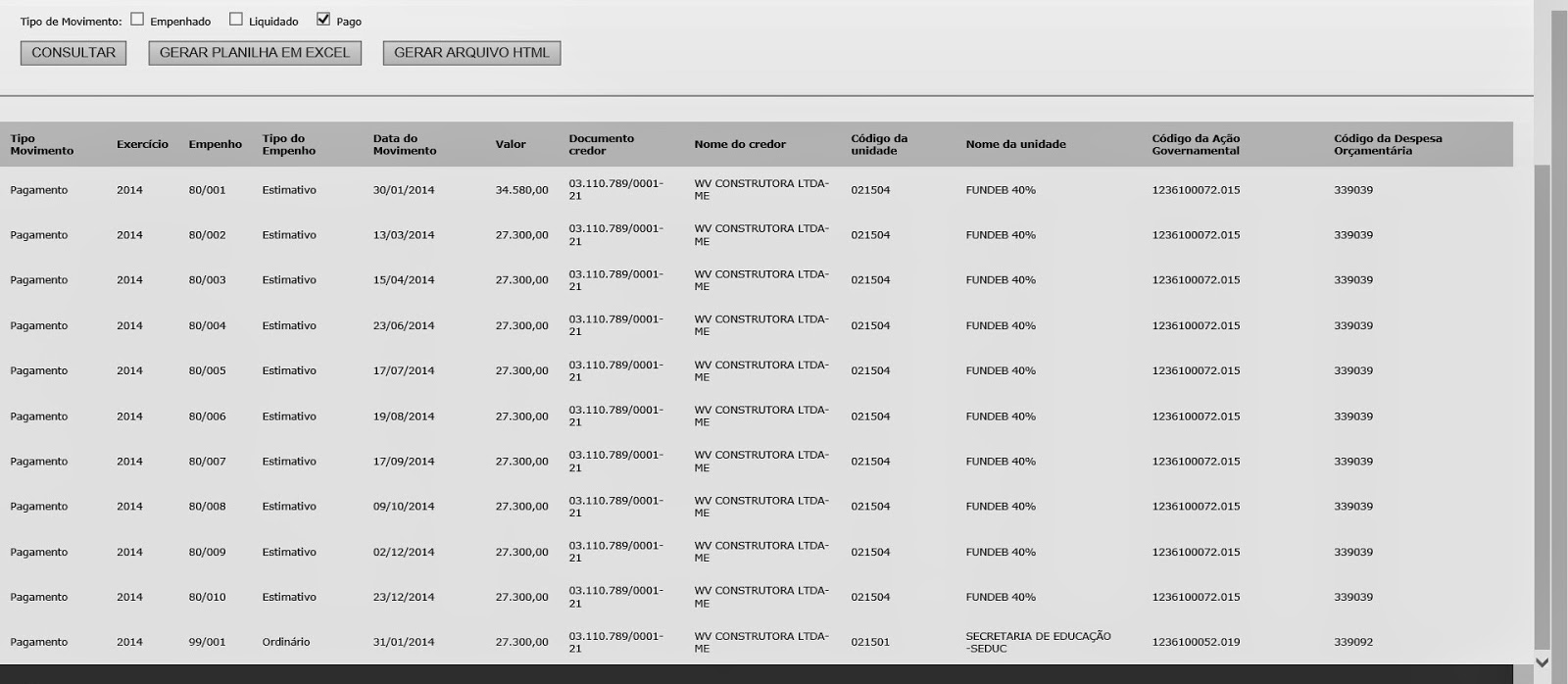 Tipo de Movimento: Empenhado Liquidado Pago

CONSULTAR GERAR PLANILHA EM EXCEL GERAR ARQUIVO HTML

| Tipo Movimento | Exercício | Empenho | Tipo do Empenho | Data do Movimento | Valor | Documento credor | Nome do credor | Código da unidade | Nome da unidade | Código da Ação Governamental | Código da Despesa Orçamentária |
|---|---|---|---|---|---|---|---|---|---|---|---|
| Pagamento | 2014 | 80/001 | Estimativo | 30/01/2014 | 34.580,00 | 03.110.789/0001-21 | WV CONSTRUTORA LTDA-ME | 021504 | FUNDEB 40% | 1236100072.015 | 339039 |
| Pagamento | 2014 | 80/002 | Estimativo | 13/03/2014 | 27.300,00 | 03.110.789/0001-21 | WV CONSTRUTORA LTDA-ME | 021504 | FUNDEB 40% | 1236100072.015 | 339039 |
| Pagamento | 2014 | 80/003 | Estimativo | 15/04/2014 | 27.300,00 | 03.110.789/0001-21 | WV CONSTRUTORA LTDA-ME | 021504 | FUNDEB 40% | 1236100072.015 | 339039 |
| Pagamento | 2014 | 80/004 | Estimativo | 23/06/2014 | 27.300,00 | 03.110.789/0001-21 | WV CONSTRUTORA LTDA-ME | 021504 | FUNDEB 40% | 1236100072.015 | 339039 |
| Pagamento | 2014 | 80/005 | Estimativo | 17/07/2014 | 27.300,00 | 03.110.789/0001-21 | WV CONSTRUTORA LTDA-ME | 021504 | FUNDEB 40% | 1236100072.015 | 339039 |
| Pagamento | 2014 | 80/006 | Estimativo | 19/08/2014 | 27.300,00 | 03.110.789/0001-21 | WV CONSTRUTORA LTDA-ME | 021504 | FUNDEB 40% | 1236100072.015 | 339039 |
| Pagamento | 2014 | 80/007 | Estimativo | 17/09/2014 | 27.300,00 | 03.110.789/0001-21 | WV CONSTRUTORA LTDA-ME | 021504 | FUNDEB 40% | 1236100072.015 | 339039 |
| Pagamento | 2014 | 80/008 | Estimativo | 09/10/2014 | 27.300,00 | 03.110.789/0001-21 | WV CONSTRUTORA LTDA-ME | 021504 | FUNDEB 40% | 1236100072.015 | 339039 |
| Pagamento | 2014 | 80/009 | Estimativo | 02/12/2014 | 27.300,00 | 03.110.789/0001-21 | WV CONSTRUTORA LTDA-ME | 021504 | FUNDEB 40% | 1236100072.015 | 339039 |
| Pagamento | 2014 | 80/010 | Estimativo | 23/12/2014 | 27.300,00 | 03.110.789/0001-21 | WV CONSTRUTORA LTDA-ME | 021504 | FUNDEB 40% | 1236100072.015 | 339039 |
| Pagamento | 2014 | 99/001 | Ordinário | 31/01/2014 | 27.300,00 | 03.110.789/0001-21 | WV CONSTRUTORA LTDA-ME | 021501 | SECRETARIA DE EDUCAÇÃO -SEDUC | 1236100052.019 | 339092 |